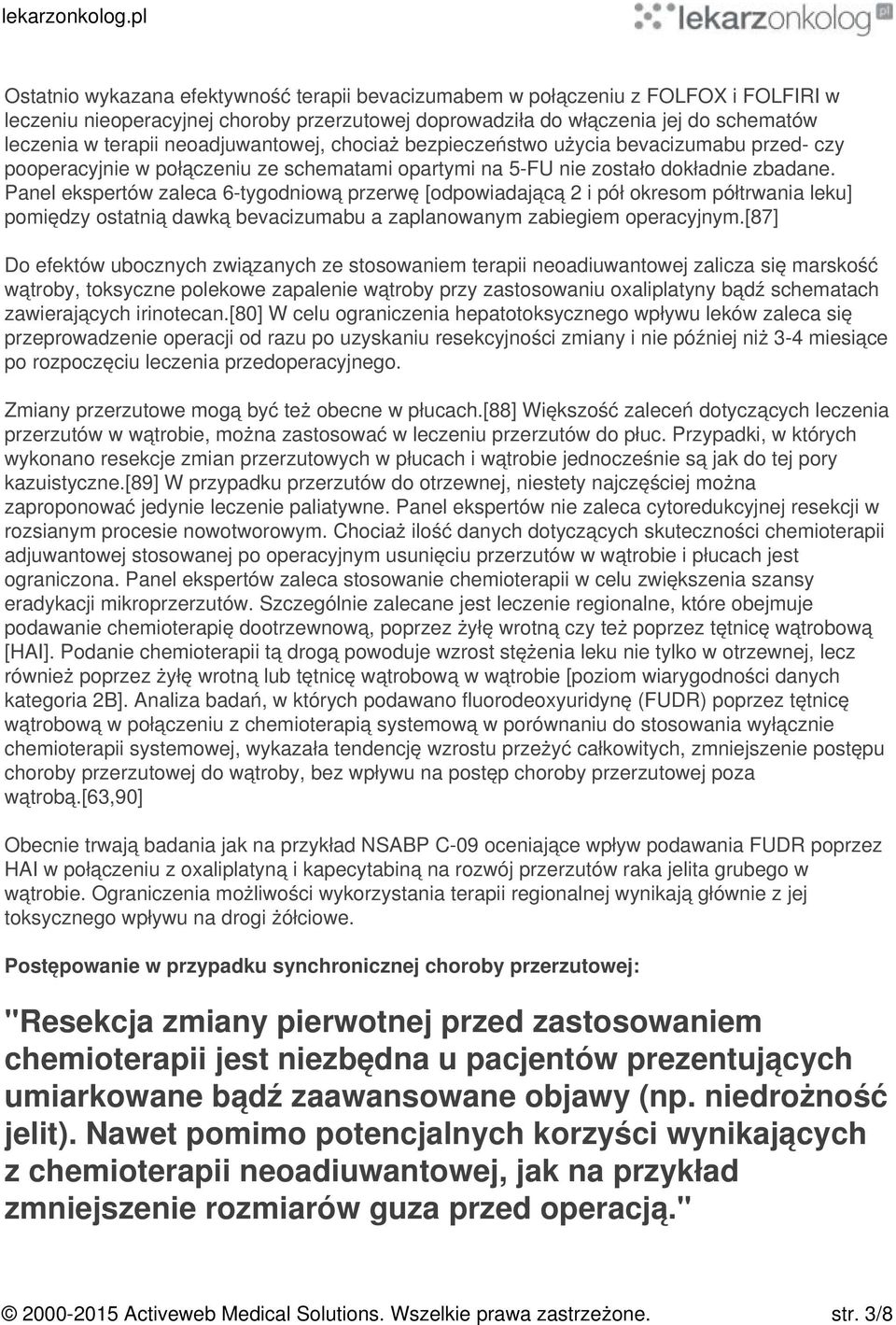 lekarzonkolog.pl

lekarzonkolog.pl

Ostatnio wykazana efektywność terapii bevacizumabem w połączeniu z FOLFOX i FOLFIRI w leczeniu nieoperacyjnej choroby przerzutowej doprowadziła do włączenia jej do schematów leczenia w terapii neoadjuwantowej, chociaż bezpieczeństwo użycia bevacizumabu przed- czy pooperacyjnie w połączeniu ze schematami opartymi na 5-FU nie zostało dokładnie zbadane. Panel ekspertów zaleca 6-tygodniową przerwę [odpowiadającą 2 i pół okresom półtrwania leku] pomiędzy ostatnią dawką bevacizumabu a zaplanowanym zabiegiem operacyjnym.[87]

Do efektów ubocznych związanych ze stosowaniem terapii neoadiuwantowej zalicza się marskość wątroby, toksyczne polekowe zapalenie wątroby przy zastosowaniu oxaliplatyny bądź schematach zawierających irinotecan.[80] W celu ograniczenia hepatotoksycznego wpływu leków zaleca się przeprowadzenie operacji od razu po uzyskaniu resekcyjności zmiany i nie później niż 3-4 miesiące po rozpoczęciu leczenia przedoperacyjnego.

Zmiany przerzutowe mogą być też obecne w płucach.[88] Większość zaleceń dotyczących leczenia przerzutów w wątrobie, można zastosować w leczeniu przerzutów do płuc. Przypadki, w których wykonano resekcje zmian przerzutowych w płucach i wątrobie jednocześnie są jak do tej pory kazuistyczne.[89] W przypadku przerzutów do otrzewnej, niestety najczęściej można zaproponować jedynie leczenie paliatywne. Panel ekspertów nie zaleca cytoredukcyjnej resekcji w rozsianym procesie nowotworowym. Chociaż ilość danych dotyczących skuteczności chemioterapii adjuwantowej stosowanej po operacyjnym usunięciu przerzutów w wątrobie i płucach jest ograniczona. Panel ekspertów zaleca stosowanie chemioterapii w celu zwiększenia szansy eradykacji mikroprzerzutów. Szczególnie zalecane jest leczenie regionalne, które obejmuje podawanie chemioterapię dootrzewnową, poprzez żyłę wrotną czy też poprzez tętnicę wątrobową [HAI]. Podanie chemioterapii tą drogą powoduje wzrost stężenia leku nie tylko w otrzewnej, lecz również poprzez żyłę wrotną lub tętnicę wątrobową w wątrobie [poziom wiarygodności danych kategoria 2B]. Analiza badań, w których podawano fluorodeoxyuridynę (FUDR) poprzez tętnicę wątrobową w połączeniu z chemioterapią systemową w porównaniu do stosowania wyłącznie chemioterapii systemowej, wykazała tendencję wzrostu przeżyć całkowitych, zmniejszenie postępu choroby przerzutowej do wątroby, bez wpływu na postęp choroby przerzutowej poza wątrobą.[63,90]

Obecnie trwają badania jak na przykład NSABP C-09 oceniające wpływ podawania FUDR poprzez HAI w połączeniu z oxaliplatyną i kapecytabiną na rozwój przerzutów raka jelita grubego w wątrobie. Ograniczenia możliwości wykorzystania terapii regionalnej wynikają głównie z jej toksycznego wpływu na drogi żółciowe.

Postępowanie w przypadku synchronicznej choroby przerzutowej:

"Resekcja zmiany pierwotnej przed zastosowaniem chemioterapii jest niezbędna u pacjentów prezentujących umiarkowane bądź zaawansowane objawy (np. niedrożność jelit). Nawet pomimo potencjalnych korzyści wynikających z chemioterapii neoadiuwantowej, jak na przykład zmniejszenie rozmiarów guza przed operacją."

© 2000-2015 Activeweb Medical Solutions. Wszelkie prawa zastrzeżone. str. 3/8